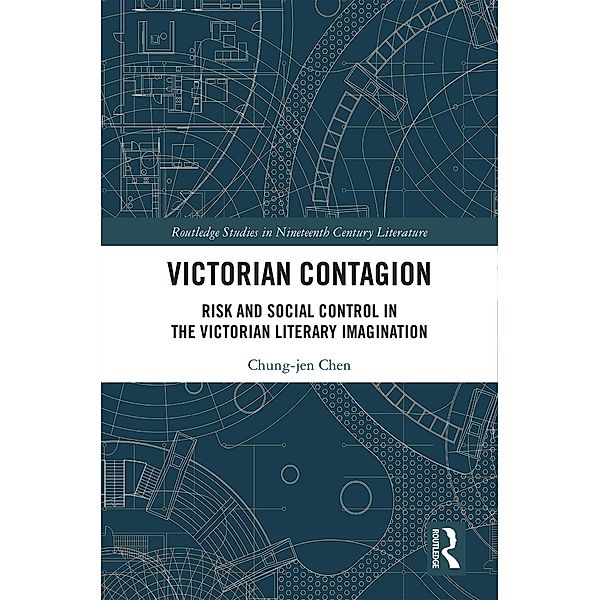 Routledge Studies in Nineteenth Century Literature

VICTORIAN CONTAGION

RISK AND SOCIAL CONTROL IN THE VICTORIAN LITERARY IMAGINATION

Chung-jen Chen

ROUTLEDGE